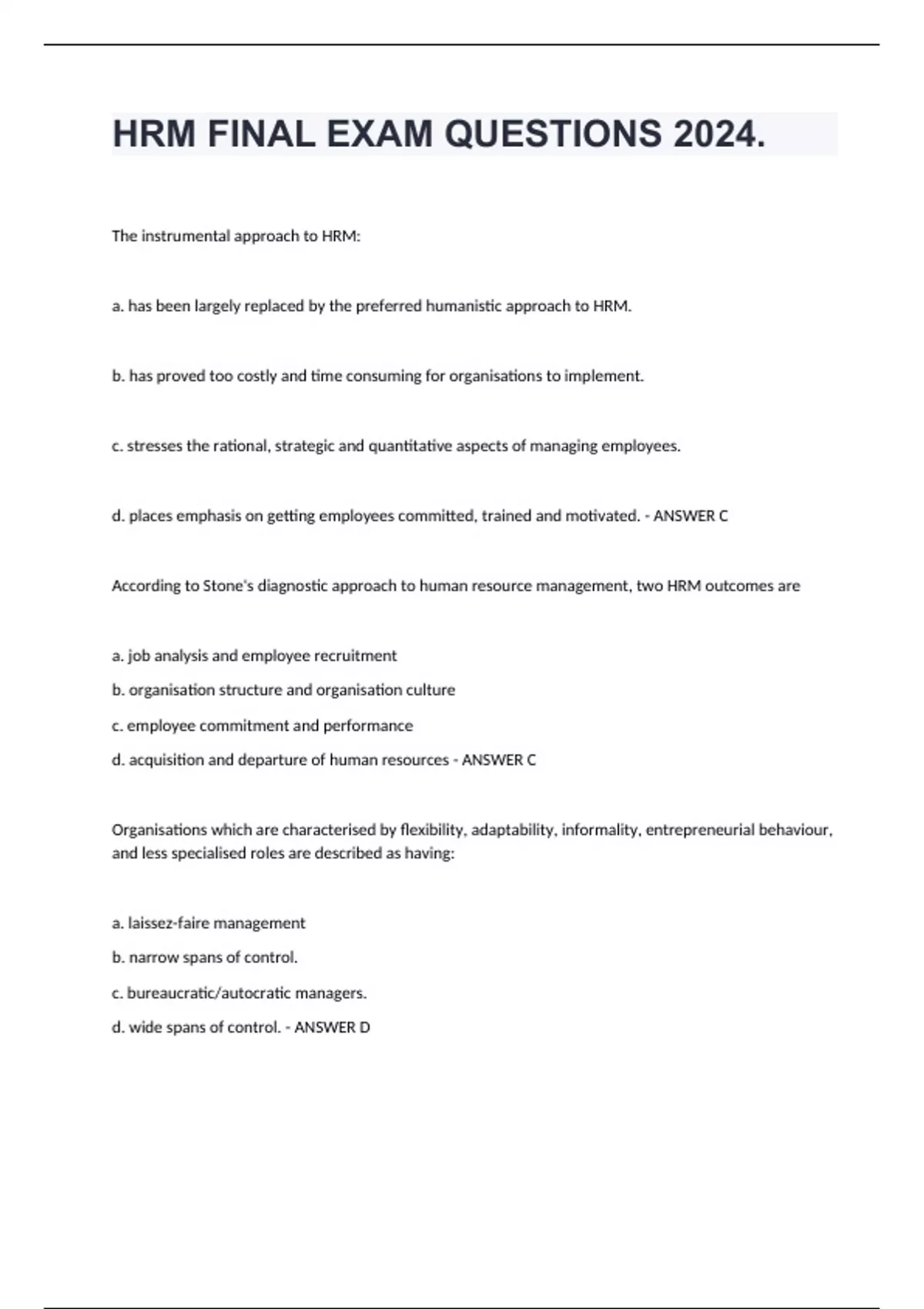 HRM FINAL EXAM QUESTIONS 2024.

The instrumental approach to HRM:

a. has been largely replaced by the preferred humanistic approach to HRM.

b. has proved too costly and time consuming for organisations to implement.

c. stresses the rational, strategic and quantitative aspects of managing employees.

d. places emphasis on getting employees committed, trained and motivated. - ANSWER C

According to Stone's diagnostic approach to human resource management, two HRM outcomes are

a. job analysis and employee recruitment

b. organisation structure and organisation culture

c. employee commitment and performance

d. acquisition and departure of human resources - ANSWER C

Organisations which are characterised by flexibility, adaptability, informality, entrepreneurial behaviour, and less specialised roles are described as having:

a. laissez-faire management

b. narrow spans of control.

c. bureaucratic/autocratic managers.

d. wide spans of control. - ANSWER D